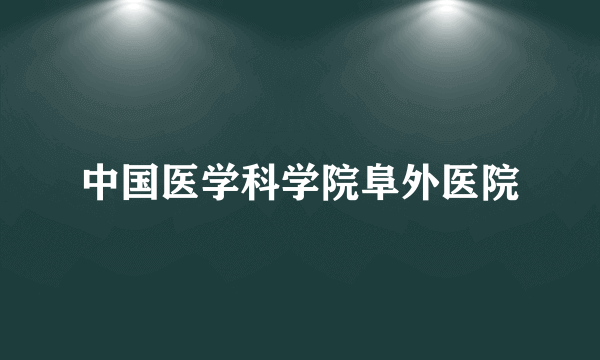 中国医学科学院阜外医院